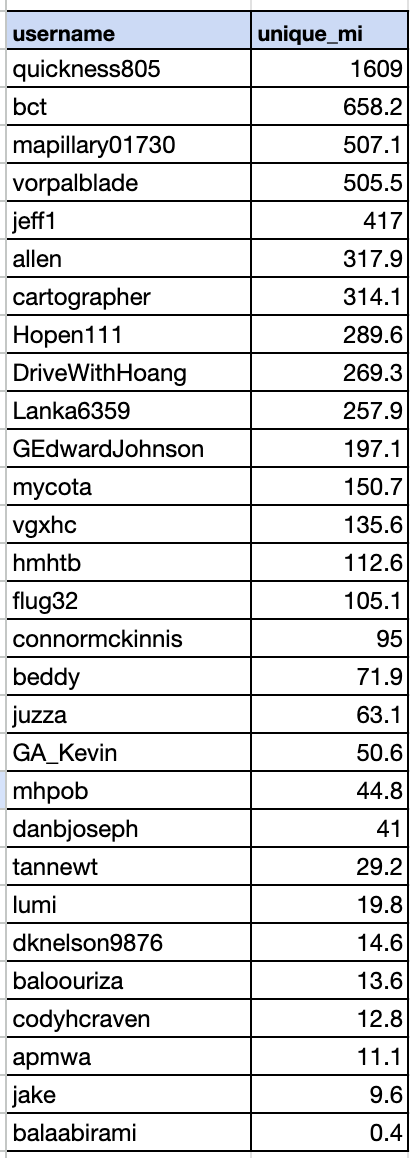 | username | unique_mi |
|---|---|
| quickness805 | 1609 |
| bct | 658.2 |
| mapillary01730 | 507.1 |
| vorpalblade | 505.5 |
| jeff1 | 417 |
| allen | 317.9 |
| cartographer | 314.1 |
| Hopen111 | 289.6 |
| DriveWithHoang | 269.3 |
| Lanka6359 | 257.9 |
| GEdwardJohnson | 197.1 |
| mycota | 150.7 |
| vgxhc | 135.6 |
| hmhtb | 112.6 |
| flug32 | 105.1 |
| connormckinnis | 95 |
| beddy | 71.9 |
| juzza | 63.1 |
| GA_Kevin | 50.6 |
| mhpob | 44.8 |
| danbjoseph | 41 |
| tannewt | 29.2 |
| lumi | 19.8 |
| dknelson9876 | 14.6 |
| baloouriza | 13.6 |
| codyhcraven | 12.8 |
| apmwa | 11.1 |
| jake | 9.6 |
| balaabirami | 0.4 |